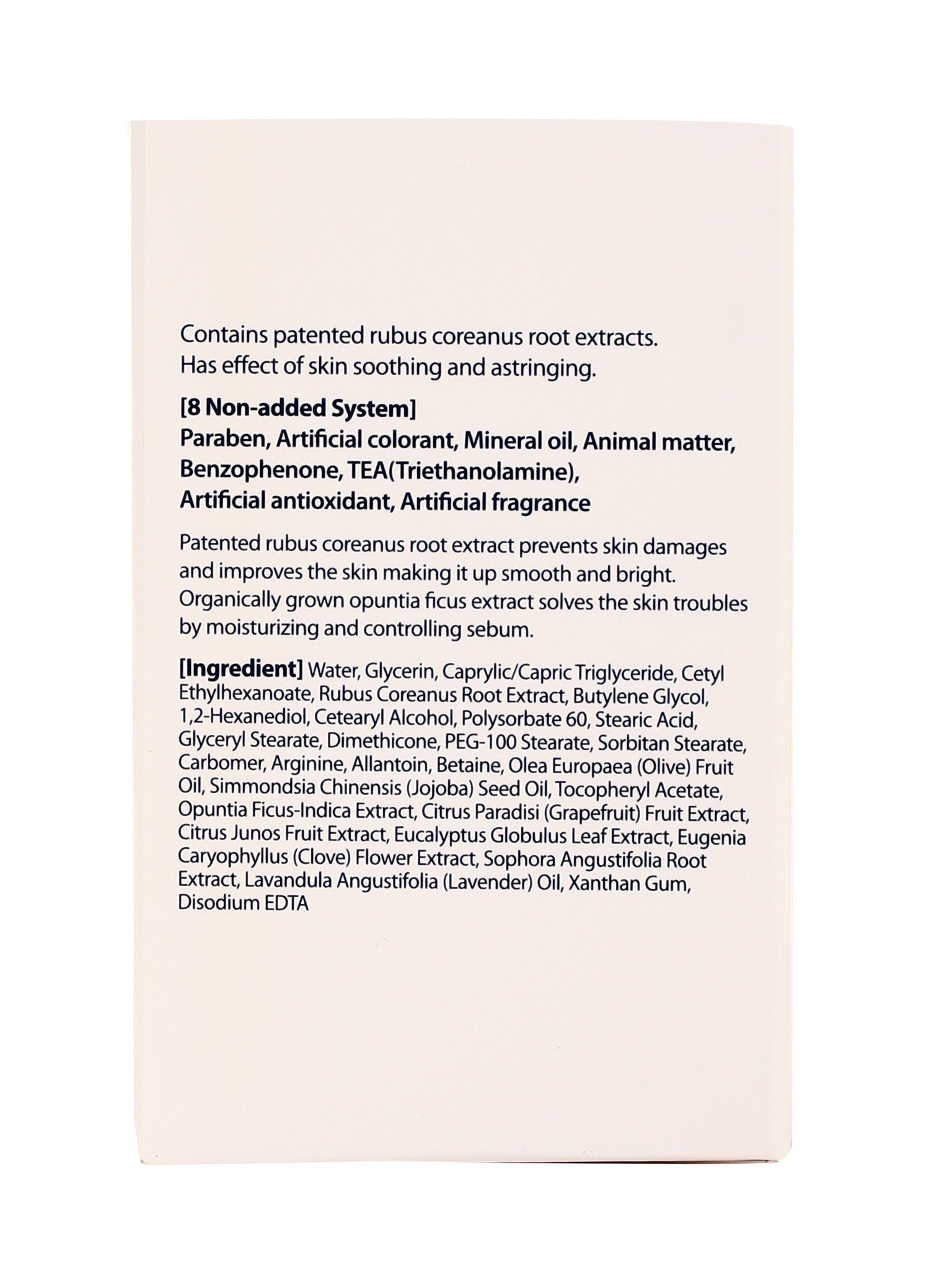 Contains patented rubus coreanus root extracts.
Has effect of skin soothing and astringing.

[8 Non-added System]
Paraben, Artificial colorant, Mineral oil, Animal matter, Benzophenone, TEA(Triethanolamine), Artificial antioxidant, Artificial fragrance

Patented rubus coreanus root extract prevents skin damages and improves the skin making it up smooth and bright. Organically grown opuntia ficus extract solves the skin troubles by moisturizing and controlling sebum.

[Ingredient] Water, Glycerin, Caprylic/Capric Triglyceride, Cetyl Ethylhexanoate, Rubus Coreanus Root Extract, Butylene Glycol, 1,2-Hexanediol, Cetearyl Alcohol, Polysorbate 60, Stearic Acid, Glyceryl Stearate, Dimethicone, PEG-100 Stearate, Sorbitan Stearate, Carbomer, Arginine, Allantoin, Betaine, Olea Europaea (Olive) Fruit Oil, Simmondsia Chinensis (Jojoba) Seed Oil, Tocopheryl Acetate, Opuntia Ficus-Indica Extract, Citrus Paradisi (Grapefruit) Fruit Extract, Citrus Junos Fruit Extract, Eucalyptus Globulus Leaf Extract, Eugenia Caryophyllus (Clove) Flower Extract, Sophora Angustifolia Root Extract, Lavandula Angustifolia (Lavender) Oil, Xanthan Gum, Disodium EDTA